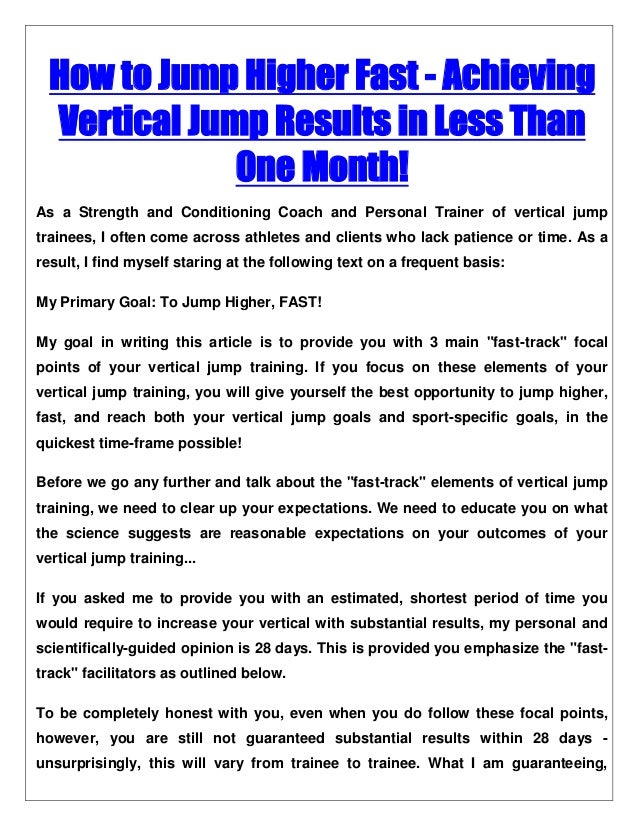 How to Jump Higher Fast - Achieving Vertical Jump Results in Less Than One Month!

As a Strength and Conditioning Coach and Personal Trainer of vertical jump trainees, I often come across athletes and clients who lack patience or time. As a result, I find myself staring at the following text on a frequent basis:

My Primary Goal: To Jump Higher, FAST!

My goal in writing this article is to provide you with 3 main "fast-track" focal points of your vertical jump training. If you focus on these elements of your vertical jump training, you will give yourself the best opportunity to jump higher, fast, and reach both your vertical jump goals and sport-specific goals, in the quickest time-frame possible!

Before we go any further and talk about the "fast-track" elements of vertical jump training, we need to clear up your expectations. We need to educate you on what the science suggests are reasonable expectations on your outcomes of your vertical jump training...

If you asked me to provide you with an estimated, shortest period of time you would require to increase your vertical with substantial results, my personal and scientifically-guided opinion is 28 days. This is provided you emphasize the "fast-track" facilitators as outlined below.

To be completely honest with you, even when you do follow these focal points, however, you are still not guaranteed substantial results within 28 days - unsurprisingly, this will vary from trainee to trainee. What I am guaranteeing,